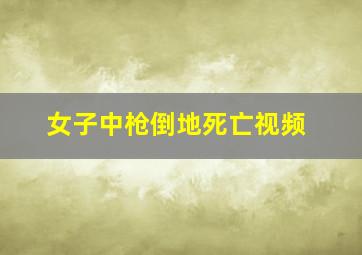 女子中枪倒地死亡视频